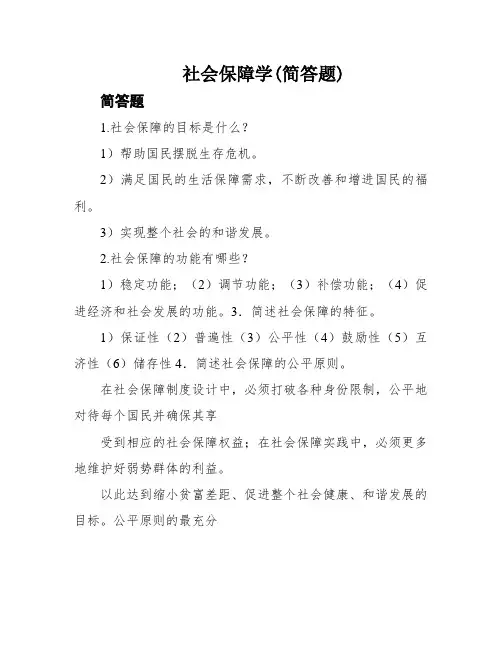 社会保障学(简答题)

简答题

1.社会保障的目标是什么？

1）帮助国民摆脱生存危机。

2）满足国民的生活保障需求，不断改善和增进国民的福利。

3）实现整个社会的和谐发展。

2.社会保障的功能有哪些？

1）稳定功能；（2）调节功能；（3）补偿功能；（4）促进经济和社会发展的功能。3．简述社会保障的特征。

1）保证性（2）普遍性（3）公平性（4）鼓励性（5）互济性（6）储存性 4．简述社会保障的公平原则。

在社会保障制度设计中，必须打破各种身份限制，公平地对待每个国民并确保其享

受到相应的社会保障权益；在社会保障实践中，必须更多地维护好弱势群体的利益。

以此达到缩小贫富差距、促进整个社会健康、和谐发展的目标。公平原则的最充分